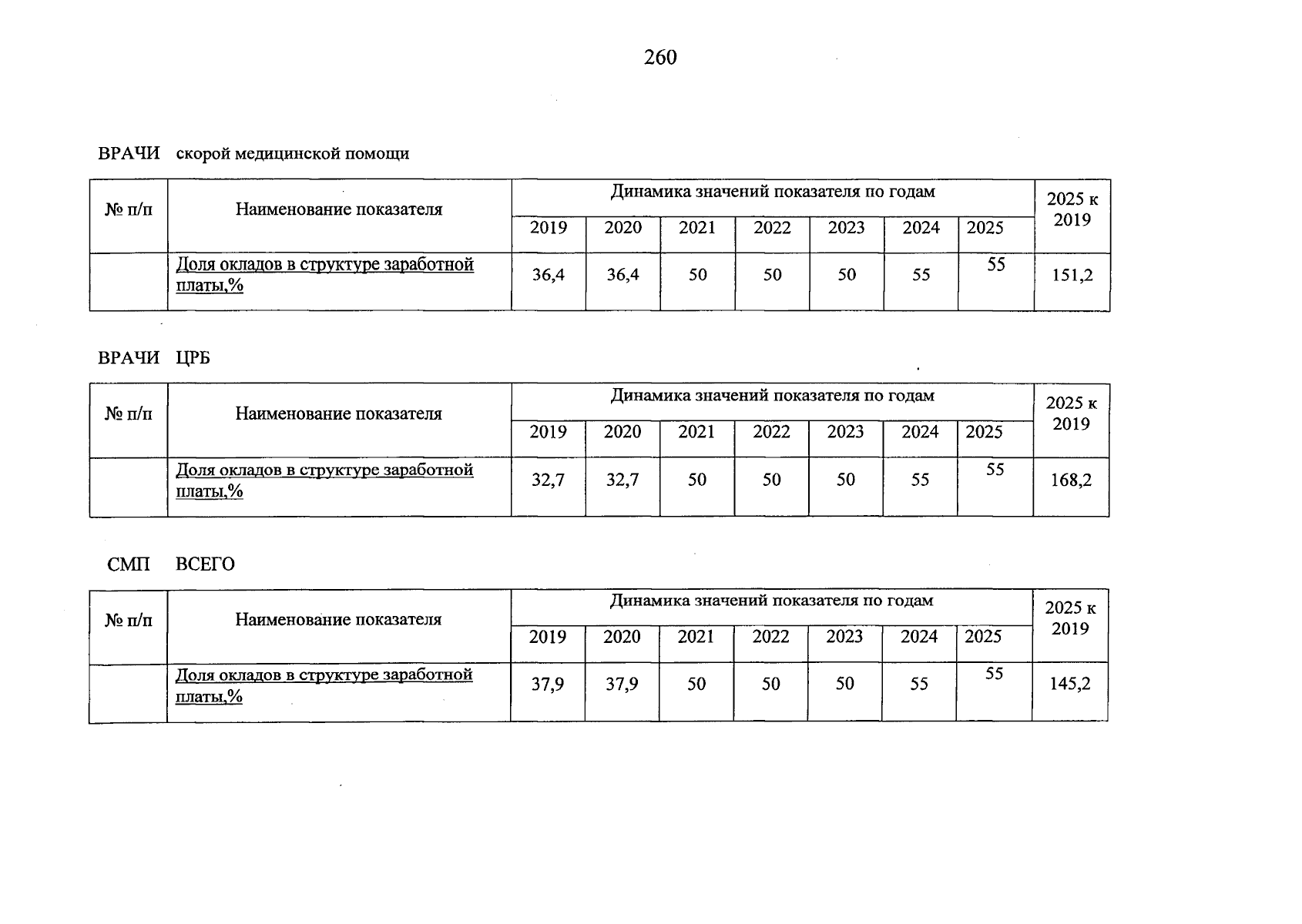 260

ВРАЧИ скорой медицинской помощи

| № п/п | Наименование показателя | Динамика значений показателя по годам | | | | | | | 2025 к 2019 |
|---|---|---|---|---|---|---|---|---|---|
| | | 2019 | 2020 | 2021 | 2022 | 2023 | 2024 | 2025 | |
| | Доля окладов в структуре заработной платы,% | 36,4 | 36,4 | 50 | 50 | 50 | 55 | 55 | 151,2 |

ВРАЧИ ЦРБ

| № п/п | Наименование показателя | Динамика значений показателя по годам | | | | | | | 2025 к 2019 |
|---|---|---|---|---|---|---|---|---|---|
| | | 2019 | 2020 | 2021 | 2022 | 2023 | 2024 | 2025 | |
| | Доля окладов в структуре заработной платы,% | 32,7 | 32,7 | 50 | 50 | 50 | 55 | 55 | 168,2 |

СМП ВСЕГО

| № п/п | Наименование показателя | Динамика значений показателя по годам | | | | | | | 2025 к 2019 |
|---|---|---|---|---|---|---|---|---|---|
| | | 2019 | 2020 | 2021 | 2022 | 2023 | 2024 | 2025 | |
| | Доля окладов в структуре заработной платы,% | 37,9 | 37,9 | 50 | 50 | 50 | 55 | 55 | 145,2 |